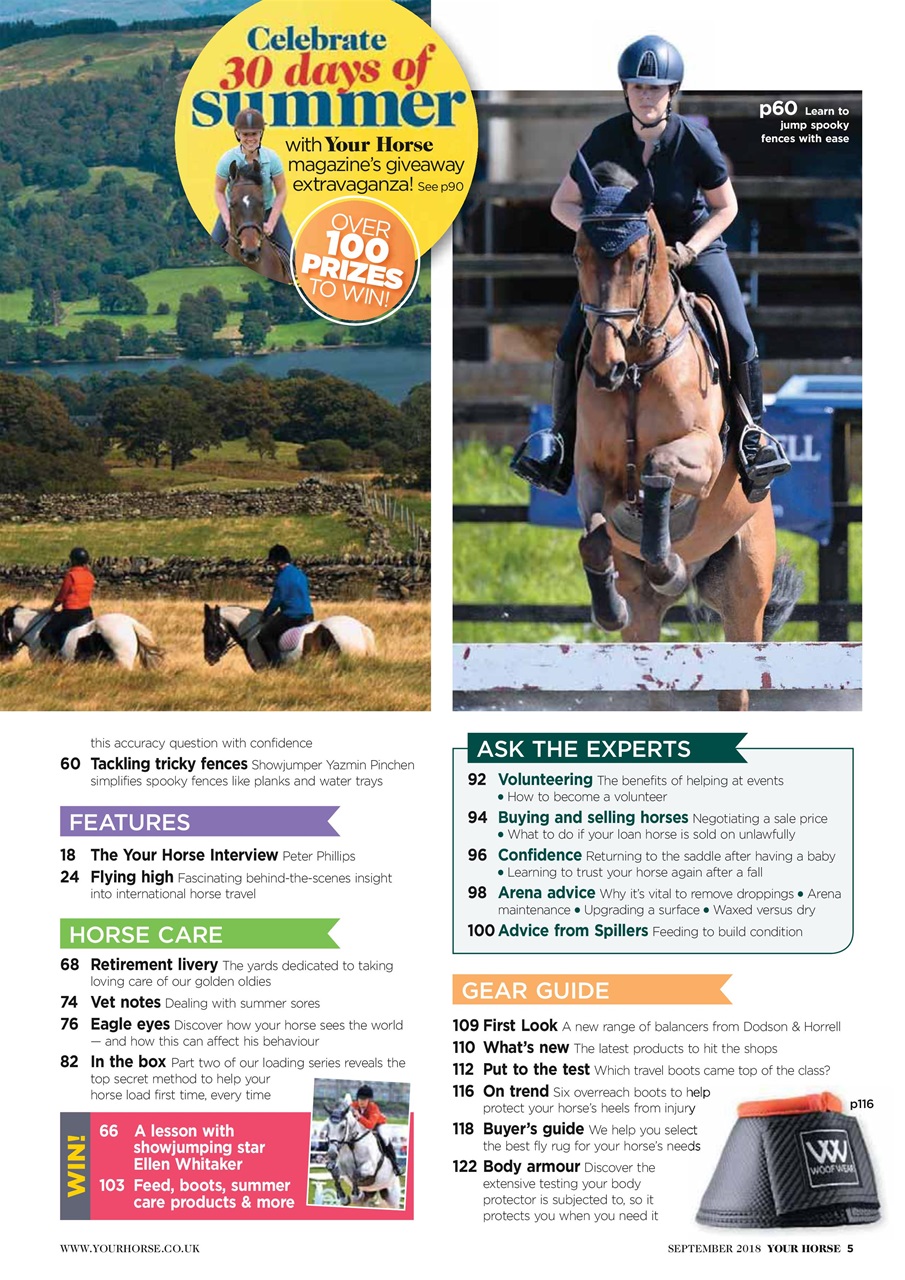 Celebrate 30 days of summer with Your Horse magazine's giveaway extravaganza! See p90

OVER 100 PRIZES TO WIN!

p60 Learn to jump spooky fences with ease

this accuracy question with confidence

60 Tackling tricky fences Showjumper Yazmin Pinchen simplifies spooky fences like planks and water trays

FEATURES

18 The Your Horse Interview Peter Phillips

24 Flying high Fascinating behind-the-scenes insight into international horse travel

HORSE CARE

68 Retirement livery The yards dedicated to taking loving care of our golden oldies

74 Vet notes Dealing with summer sores

76 Eagle eyes Discover how your horse sees the world — and how this can affect his behaviour

82 In the box Part two of our loading series reveals the top secret method to help your horse load first time, every time

WIN!

66 A lesson with showjumping star Ellen Whitaker

103 Feed, boots, summer care products & more

ASK THE EXPERTS

92 Volunteering The benefits of helping at events • How to become a volunteer

94 Buying and selling horses Negotiating a sale price • What to do if your loan horse is sold on unlawfully

96 Confidence Returning to the saddle after having a baby • Learning to trust your horse again after a fall

98 Arena advice Why it's vital to remove droppings • Arena maintenance • Upgrading a surface • Waxed versus dry

100 Advice from Spillers Feeding to build condition

GEAR GUIDE

109 First Look A new range of balancers from Dodson & Horrell

110 What's new The latest products to hit the shops

112 Put to the test Which travel boots came top of the class?

116 On trend Six overreach boots to help protect your horse's heels from injury

118 Buyer's guide We help you select the best fly rug for your horse's needs

122 Body armour Discover the extensive testing your body protector is subjected to, so it protects you when you need it

p116

WOOF WEAR

WWW.YOURHORSE.CO.UK

SEPTEMBER 2018 YOUR HORSE 5